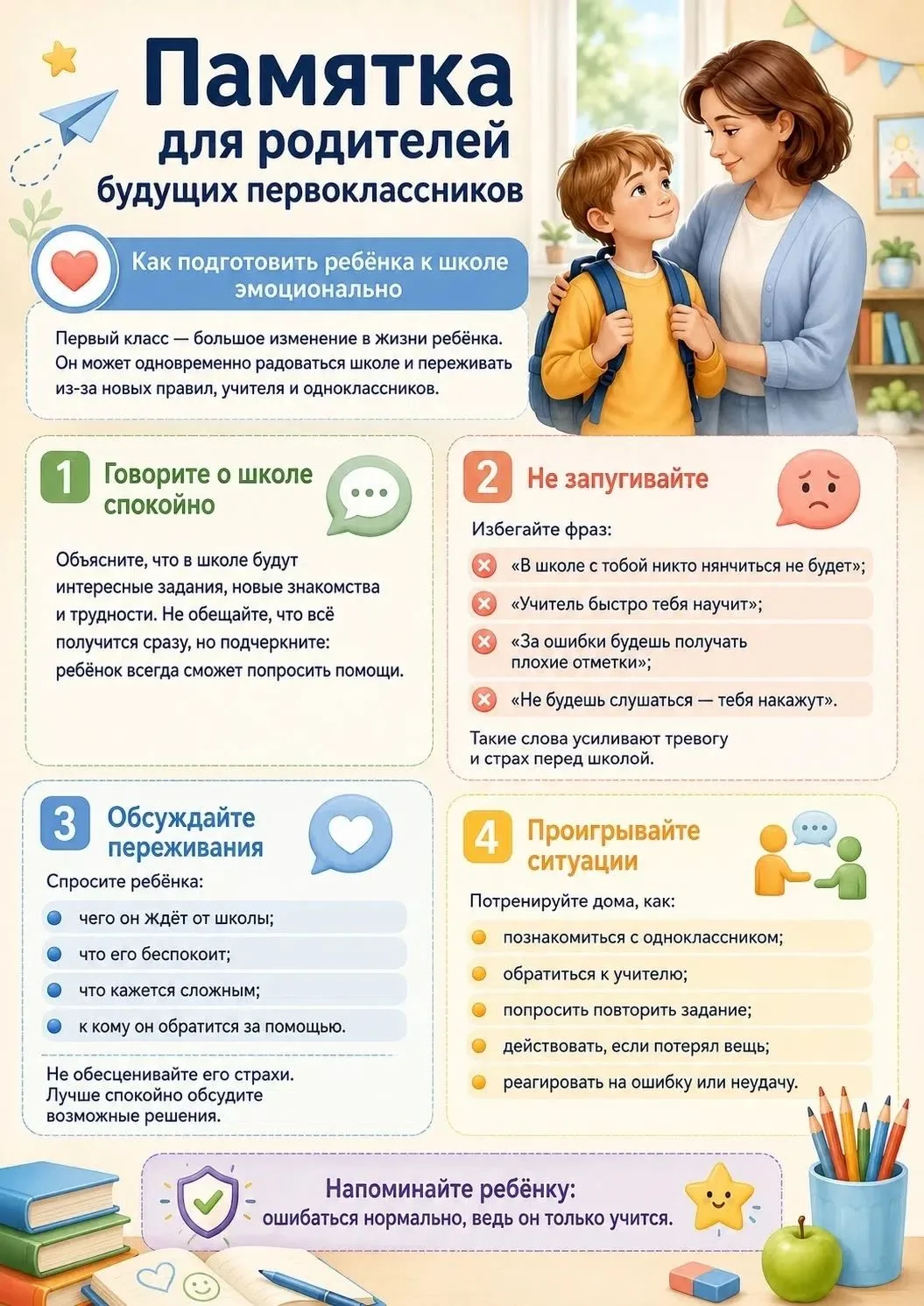 Памятка
для родителей
будущих первоклассников

Как подготовить ребёнка к школе эмоционально

Первый класс — большое изменение в жизни ребёнка. Он может одновременно радоваться школе и переживать из-за новых правил, учителя и одноклассников.

1 Говорите о школе спокойно

Объясните, что в школе будут интересные задания, новые знакомства и трудности. Не обещайте, что всё получится сразу, но подчеркните: ребёнок всегда сможет попросить помощи.

2 Не запугивайте

Избегайте фраз:

«В школе с тобой никто нянчиться не будет»;

«Учитель быстро тебя научит»;

«За ошибки будешь получать плохие отметки»;

«Не будешь слушаться — тебя накажут».

Такие слова усиливают тревогу и страх перед школой.

3 Обсуждайте переживания

Спросите ребёнка:

чего он ждёт от школы;

что его беспокоит;

что кажется сложным;

к кому он обратится за помощью.

Не обесценивайте его страхи. Лучше спокойно обсудите возможные решения.

4 Проигрывайте ситуации

Потренируйте дома, как:

познакомиться с одноклассником;

обратиться к учителю;

попросить повторить задание;

действовать, если потерял вещь;

реагировать на ошибку или неудачу.

Напоминайте ребёнку:
ошибаться нормально, ведь он только учится.